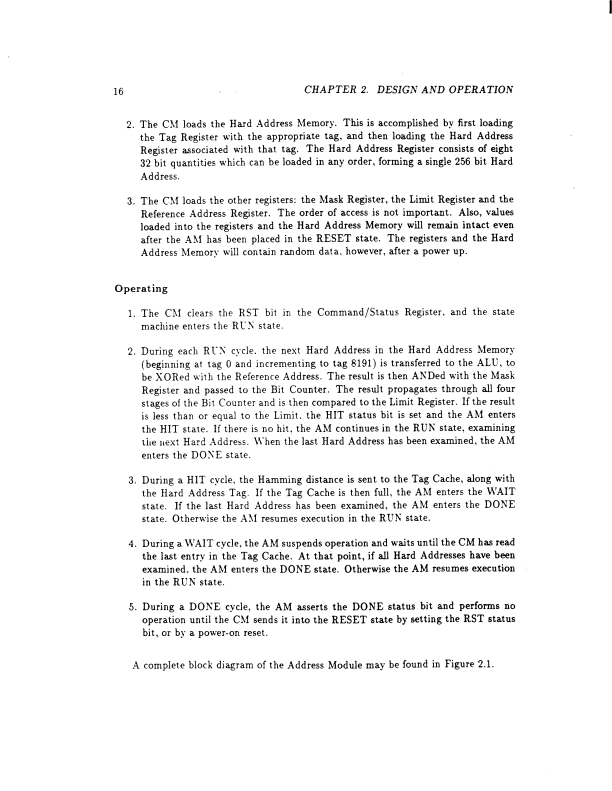 16

CHAPTER 2. DESIGN AND OPERATION

2. The CM loads the Hard Address Memory. This is accomplished by first loading the Tag Register with the appropriate tag, and then loading the Hard Address Register associated with that tag. The Hard Address Register consists of eight 32 bit quantities which can be loaded in any order, forming a single 256 bit Hard Address.

3. The CM loads the other registers: the Mask Register, the Limit Register and the Reference Address Register. The order of access is not important. Also, values loaded into the registers and the Hard Address Memory will remain intact even after the AM has been placed in the RESET state. The registers and the Hard Address Memory will contain random data, however, after a power up.

Operating

1. The CM clears the RST bit in the Command/Status Register, and the state machine enters the RUN state.

2. During each RUN cycle, the next Hard Address in the Hard Address Memory (beginning at tag 0 and incrementing to tag 8191) is transferred to the ALU, to be XORed with the Reference Address. The result is then ANDed with the Mask Register and passed to the Bit Counter. The result propagates through all four stages of the Bit Counter and is then compared to the Limit Register. If the result is less than or equal to the Limit, the HIT status bit is set and the AM enters the HIT state. If there is no hit, the AM continues in the RUN state, examining the next Hard Address. When the last Hard Address has been examined, the AM enters the DONE state.

3. During a HIT cycle, the Hamming distance is sent to the Tag Cache, along with the Hard Address Tag. If the Tag Cache is then full, the AM enters the WAIT state. If the last Hard Address has been examined, the AM enters the DONE state. Otherwise the AM resumes execution in the RUN state.

4. During a WAIT cycle, the AM suspends operation and waits until the CM has read the last entry in the Tag Cache. At that point, if all Hard Addresses have been examined, the AM enters the DONE state. Otherwise the AM resumes execution in the RUN state.

5. During a DONE cycle, the AM asserts the DONE status bit and performs no operation until the CM sends it into the RESET state by setting the RST status bit, or by a power-on reset.

A complete block diagram of the Address Module may be found in Figure 2.1.